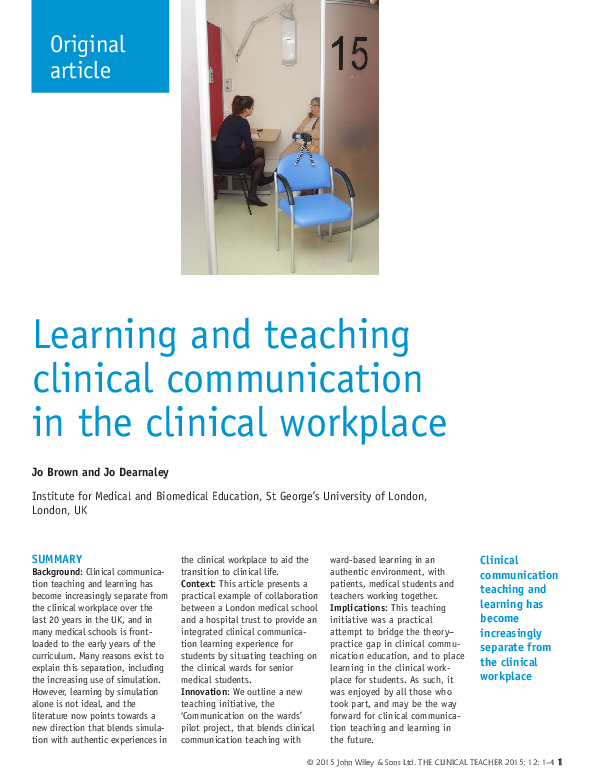 Original article

15

Learning and teaching clinical communication in the clinical workplace

Jo Brown and Jo Dearnaley

Institute for Medical and Biomedical Education, St George's University of London, London, UK

SUMMARY

Background: Clinical communication teaching and learning has become increasingly separate from the clinical workplace over the last 20 years in the UK, and in many medical schools is front-loaded to the early years of the curriculum. Many reasons exist to explain this separation, including the increasing use of simulation. However, learning by simulation alone is not ideal, and the literature now points towards a new direction that blends simulation with authentic experiences in the clinical workplace to aid the transition to clinical life.
Context: This article presents a practical example of collaboration between a London medical school and a hospital trust to provide an integrated clinical communication learning experience for students by situating teaching on the clinical wards for senior medical students.
Innovation: We outline a new teaching initiative, the 'Communication on the wards' pilot project, that blends clinical communication teaching with ward-based learning in an authentic environment, with patients, medical students and teachers working together.
Implications: This teaching initiative was a practical attempt to bridge the theory–practice gap in clinical communication education, and to place learning in the clinical workplace for students. As such, it was enjoyed by all those who took part, and may be the way forward for clinical communication teaching and learning in the future.

Clinical communication teaching and learning has become increasingly separate from the clinical workplace

© 2015 John Wiley & Sons Ltd. THE CLINICAL TEACHER 2015; 12: 1–4 1